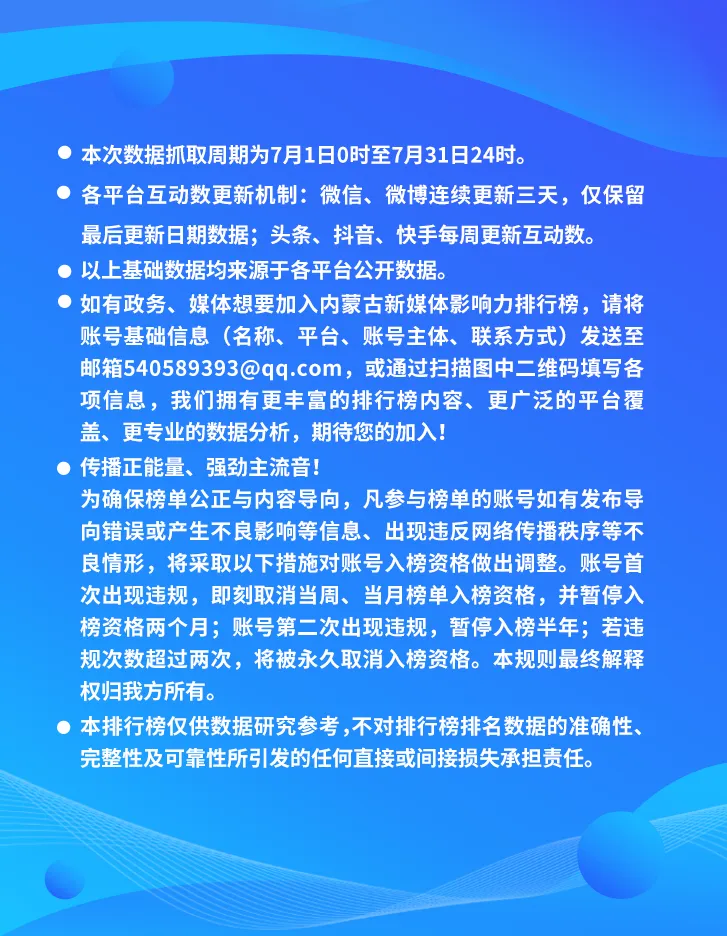 ● 本次数据抓取周期为7月1日0时至7月31日24时。

● 各平台互动数更新机制：微信、微博连续更新三天，仅保留最后更新日期数据；头条、抖音、快手每周更新互动数。

● 以上基础数据均来源于各平台公开数据。

● 如有政务、媒体想要加入内蒙古新媒体影响力排行榜，请将账号基础信息（名称、平台、账号主体、联系方式）发送至邮箱540589393@qq.com，或通过扫描图中二维码填写各项信息，我们拥有更丰富的排行榜内容、更广泛的平台覆盖、更专业的数据分析，期待您的加入！

● 传播正能量、强劲主流音！
为确保榜单公正与内容导向，凡参与榜单的账号如有发布导向错误或产生不良影响等信息、出现违反网络传播秩序等不良情形，将采取以下措施对账号入榜资格做出调整。账号首次出现违规，即刻取消当周、当月榜单入榜资格，并暂停入榜资格两个月；账号第二次出现违规，暂停入榜半年；若违规次数超过两次，将被永久取消入榜资格。本规则最终解释权归我方所有。

● 本排行榜仅供数据研究参考，不对排行榜排名数据的准确性、完整性及可靠性所引发的任何直接或间接损失承担责任。